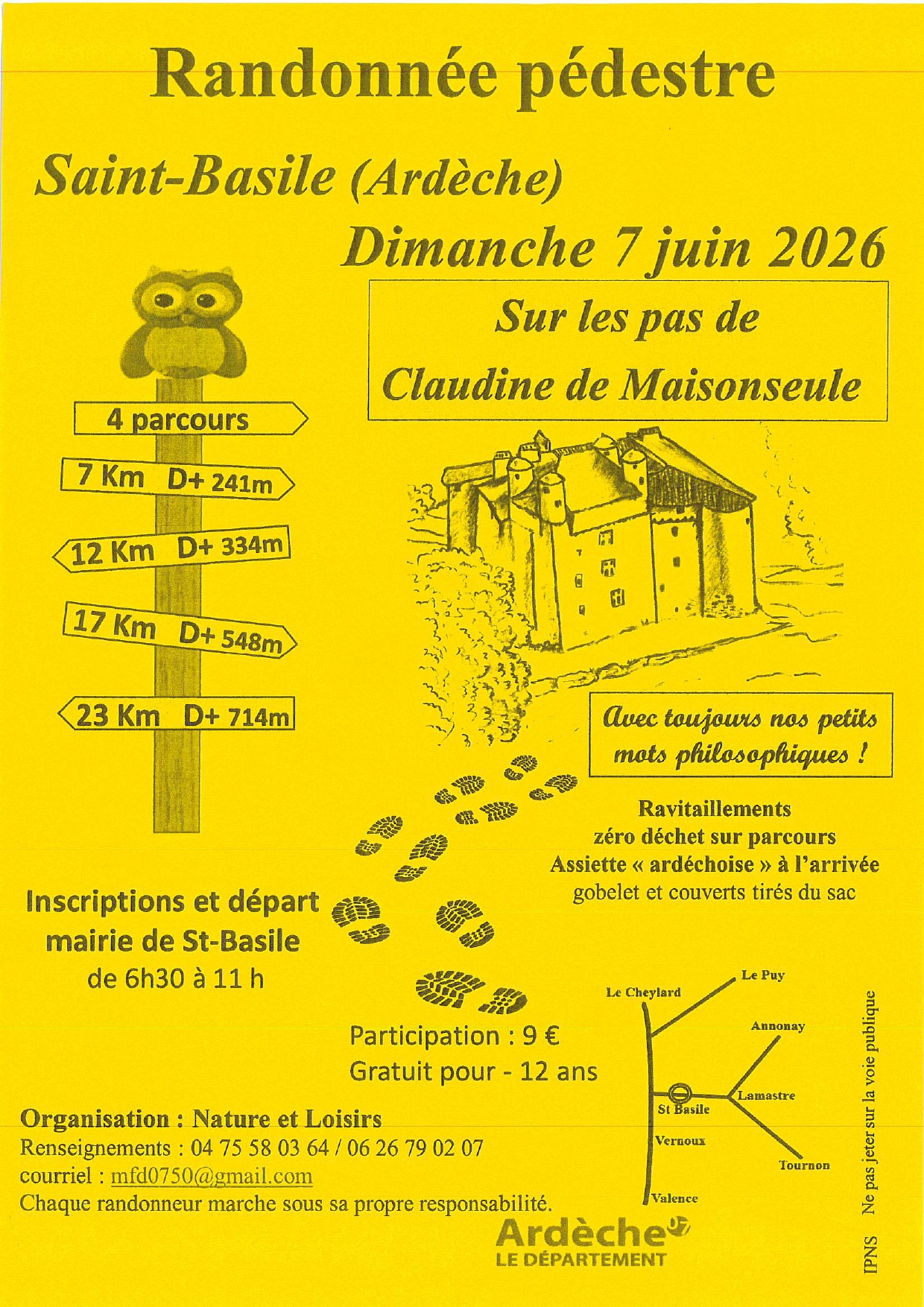 Randonnée pédestre

Saint-Basile (Ardèche)

Dimanche 7 juin 2026

Sur les pas de
Claudine de Maisonseule

4 parcours

7 Km D+ 241m

12 Km D+ 334m

17 Km D+ 548m

23 Km D+ 714m

Avec toujours nos petits mots philosophiques !

Ravitaillements
zéro déchet sur parcours
Assiette « ardéchoise » à l'arrivée
gobelet et couverts tirés du sac

Inscriptions et départ
mairie de St-Basile
de 6h30 à 11 h

Participation : 9 €
Gratuit pour - 12 ans

Le Cheylard
Le Puy
Annonay
Lamastre
St Basile
Vernoux
Tournon
Valence

Organisation : Nature et Loisirs
Renseignements : 04 75 58 03 64 / 06 26 79 02 07
courriel : mfd0750@gmail.com
Chaque randonneur marche sous sa propre responsabilité.

Ardèche
LE DÉPARTEMENT

IPNS Ne pas jeter sur la voie publique